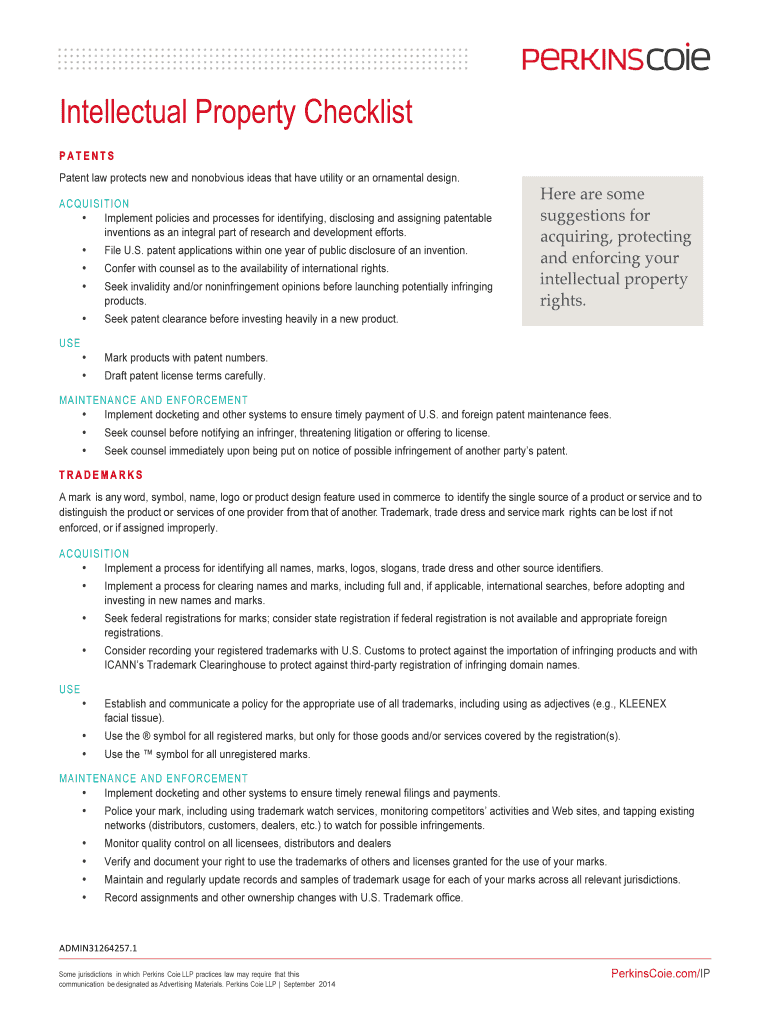 PERKINSCOIE

Intellectual Property Checklist

PATENTS

Patent law protects new and nonobvious ideas that have utility or an ornamental design.

Here are some suggestions for acquiring, protecting and enforcing your intellectual property rights.

ACQUISITION
• Implement policies and processes for identifying, disclosing and assigning patentable inventions as an integral part of research and development efforts.
• File U.S. patent applications within one year of public disclosure of an invention.
• Confer with counsel as to the availability of international rights.
• Seek invalidity and/or noninfringement opinions before launching potentially infringing products.
• Seek patent clearance before investing heavily in a new product.

USE
• Mark products with patent numbers.
• Draft patent license terms carefully.

MAINTENANCE AND ENFORCEMENT
• Implement docketing and other systems to ensure timely payment of U.S. and foreign patent maintenance fees.
• Seek counsel before notifying an infringer, threatening litigation or offering to license.
• Seek counsel immediately upon being put on notice of possible infringement of another party's patent.

TRADEMARKS

A mark is any word, symbol, name, logo or product design feature used in commerce to identify the single source of a product or service and to distinguish the product or services of one provider from that of another. Trademark, trade dress and service mark rights can be lost if not enforced, or if assigned improperly.

ACQUISITION
• Implement a process for identifying all names, marks, logos, slogans, trade dress and other source identifiers.
• Implement a process for clearing names and marks, including full and, if applicable, international searches, before adopting and investing in new names and marks.
• Seek federal registrations for marks; consider state registration if federal registration is not available and appropriate foreign registrations.
• Consider recording your registered trademarks with U.S. Customs to protect against the importation of infringing products and with ICANN's Trademark Clearinghouse to protect against third-party registration of infringing domain names.

USE
• Establish and communicate a policy for the appropriate use of all trademarks, including using as adjectives (e.g., KLEENEX facial tissue).
• Use the ® symbol for all registered marks, but only for those goods and/or services covered by the registration(s).
• Use the ™ symbol for all unregistered marks.

MAINTENANCE AND ENFORCEMENT
• Implement docketing and other systems to ensure timely renewal filings and payments.
• Police your mark, including using trademark watch services, monitoring competitors' activities and Web sites, and tapping existing networks (distributors, customers, dealers, etc.) to watch for possible infringements.
• Monitor quality control on all licensees, distributors and dealers
• Verify and document your right to use the trademarks of others and licenses granted for the use of your marks.
• Maintain and regularly update records and samples of trademark usage for each of your marks across all relevant jurisdictions.
• Record assignments and other ownership changes with U.S. Trademark office.

ADMIN31264257.1

Some jurisdictions in which Perkins Coie LLP practices law may require that this communication be designated as Advertising Materials. Perkins Coie LLP | September 2014

PerkinsCoie.com/IP